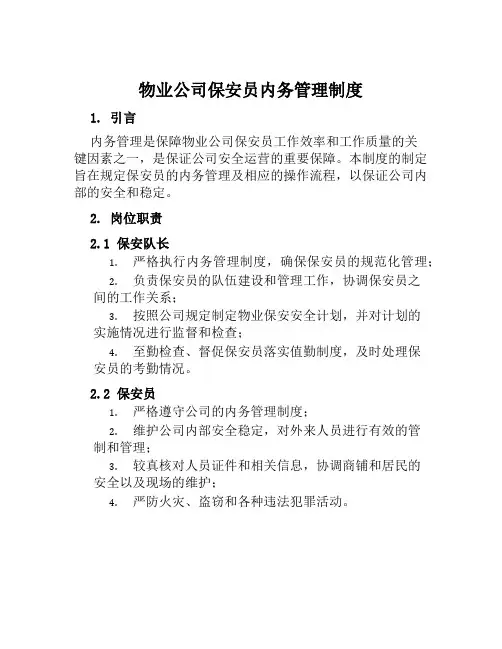 物业公司保安员内务管理制度

1. 引言

内务管理是保障物业公司保安员工作效率和工作质量的关键因素之一，是保证公司安全运营的重要保障。本制度的制定旨在规定保安员的内务管理及相应的操作流程，以保证公司内部的安全和稳定。

2. 岗位职责

2.1 保安队长

1. 严格执行内务管理制度，确保保安员的规范化管理；

2. 负责保安员的队伍建设和管理工作，协调保安员之间的工作关系；

3. 按照公司规定制定物业保安安全计划，并对计划的实施情况进行监督和检查；

4. 至勤检查、督促保安员落实值勤制度，及时处理保安员的考勤情况。

2.2 保安员

1. 严格遵守公司的内务管理制度；

2. 维护公司内部安全稳定，对外来人员进行有效的管制和管理；

3. 较真核对人员证件和相关信息，协调商铺和居民的安全以及现场的维护；

4. 严防火灾、盗窃和各种违法犯罪活动。